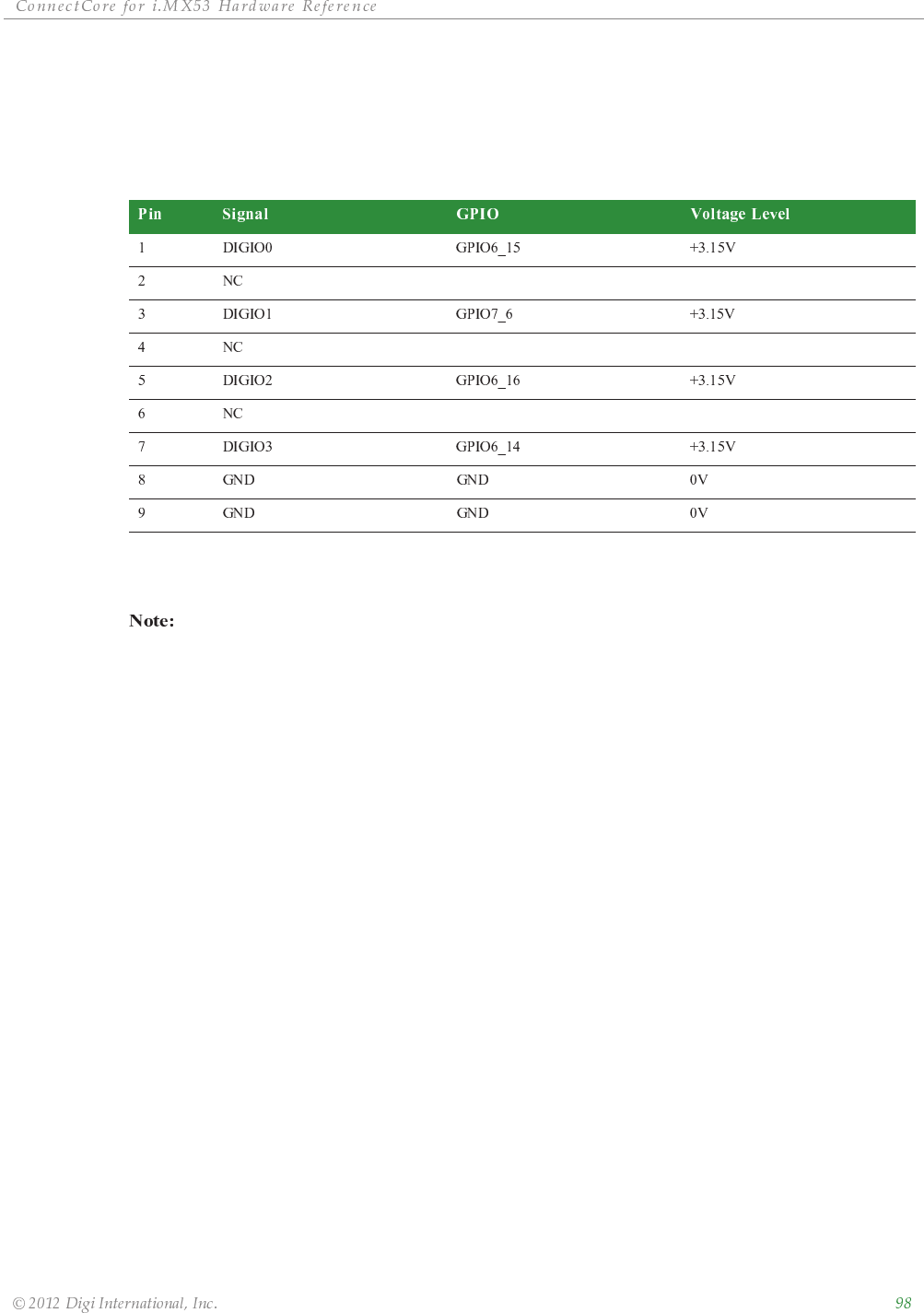 ConnectCore for i.MX53 Hardware Reference

| Pin | Signal | GPIO | Voltage Level |
|---|---|---|---|
| 1 | DIGIO0 | GPIO6_15 | +3.15V |
| 2 | NC | | |
| 3 | DIGIO1 | GPIO7_6 | +3.15V |
| 4 | NC | | |
| 5 | DIGIO2 | GPIO6_16 | +3.15V |
| 6 | NC | | |
| 7 | DIGIO3 | GPIO6_14 | +3.15V |
| 8 | GND | GND | 0V |
| 9 | GND | GND | 0V |

Note:

© 2012 Digi International, Inc. 98